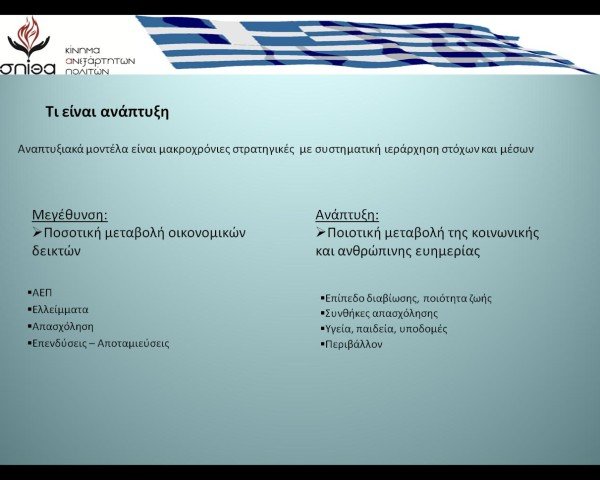 σπίθα
κίνημα ανεξάρτητων πολιτών

Τι είναι ανάπτυξη

Αναπτυξιακά μοντέλα είναι μακροχρόνιες στρατηγικές με συστηματική ιεράρχηση στόχων και μέσων

Μεγέθυνση:
➢Ποσοτική μεταβολή οικονομικών δεικτών

▪ΑΕΠ
▪Ελλείμματα
▪Απασχόληση
▪Επενδύσεις – Αποταμιεύσεις

Ανάπτυξη:
➢Ποιοτική μεταβολή της κοινωνικής και ανθρώπινης ευημερίας

▪Επίπεδο διαβίωσης, ποιότητα ζωής
▪Συνθήκες απασχόλησης
▪Υγεία, παιδεία, υποδομές
▪Περιβάλλον